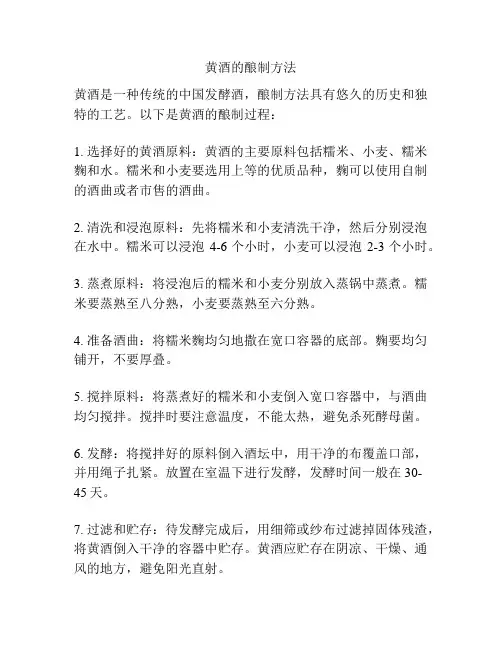 黄酒的酿制方法

黄酒是一种传统的中国发酵酒，酿制方法具有悠久的历史和独特的工艺。以下是黄酒的酿制过程：

1. 选择好的黄酒原料：黄酒的主要原料包括糯米、小麦、糯米麴和水。糯米和小麦要选用上等的优质品种，麴可以使用自制的酒曲或者市售的酒曲。

2. 清洗和浸泡原料：先将糯米和小麦清洗干净，然后分别浸泡在水中。糯米可以浸泡 4-6 个小时，小麦可以浸泡 2-3 个小时。

3. 蒸煮原料：将浸泡后的糯米和小麦分别放入蒸锅中蒸煮。糯米要蒸熟至八分熟，小麦要蒸熟至六分熟。

4. 准备酒曲：将糯米麴均匀地撒在宽口容器的底部。麴要均匀铺开，不要厚叠。

5. 搅拌原料：将蒸煮好的糯米和小麦倒入宽口容器中，与酒曲均匀搅拌。搅拌时要注意温度，不能太热，避免杀死酵母菌。

6. 发酵：将搅拌好的原料倒入酒坛中，用干净的布覆盖口部，并用绳子扎紧。放置在室温下进行发酵，发酵时间一般在 30-45 天。

7. 过滤和贮存：待发酵完成后，用细筛或纱布过滤掉固体残渣，将黄酒倒入干净的容器中贮存。黄酒应贮存在阴凉、干燥、通风的地方，避免阳光直射。